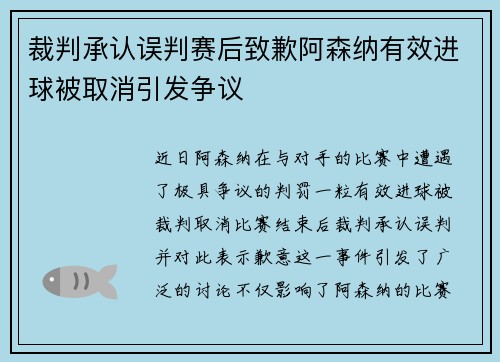 裁判承认误判赛后致歉阿森纳有效进球被取消引发争议

近日阿森纳在与对手的比赛中遭遇了极具争议的判罚一粒有效进球被裁判取消比赛结束后裁判承认误判并对此表示歉意这一事件引发了广泛的讨论不仅影响了阿森纳的比赛